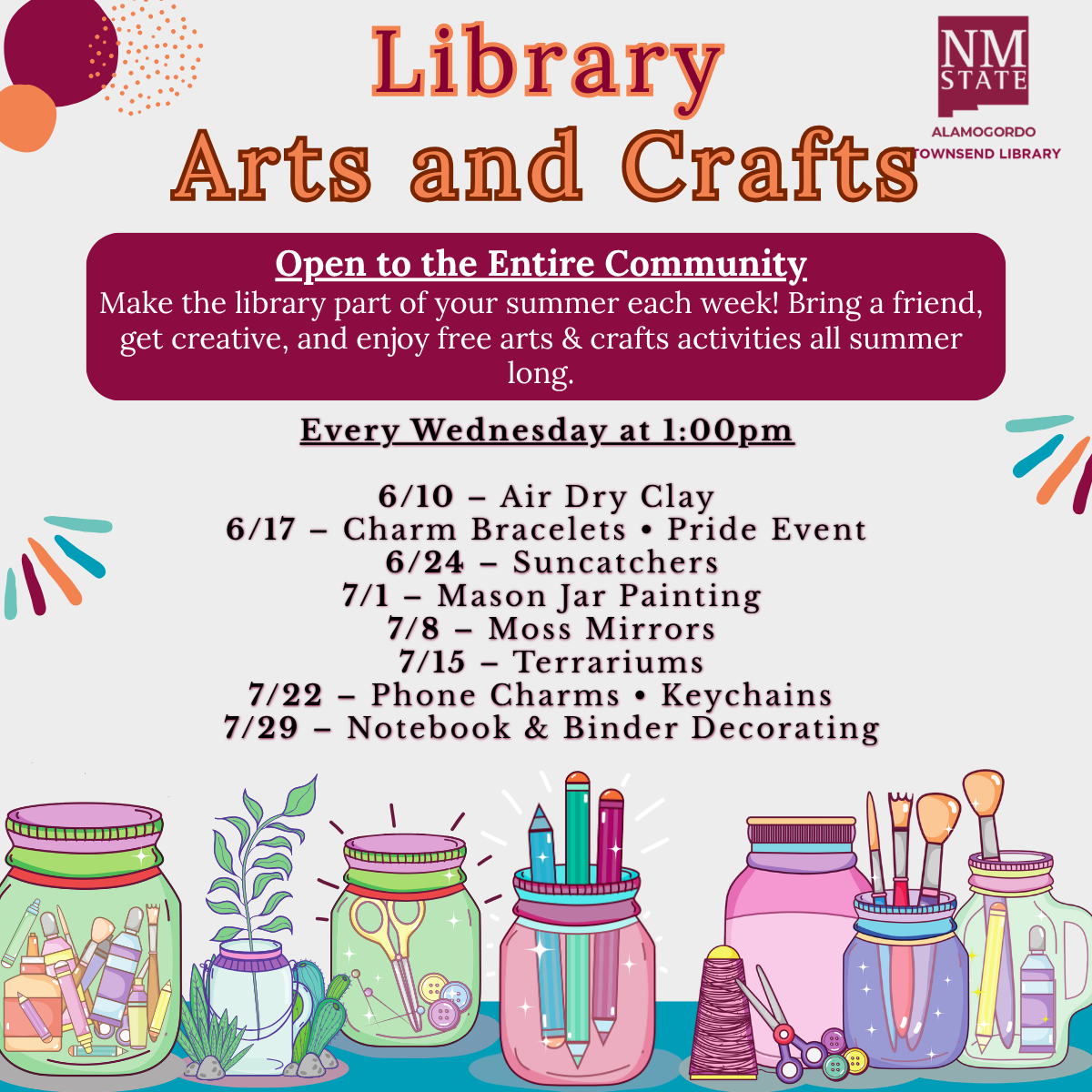 Library
Arts and Crafts

NM STATE
ALAMOGORDO
TOWNSEND LIBRARY

Open to the Entire Community
Make the library part of your summer each week! Bring a friend, get creative, and enjoy free arts & crafts activities all summer long.

Every Wednesday at 1:00pm

6/10 – Air Dry Clay
6/17 – Charm Bracelets • Pride Event
6/24 – Suncatchers
7/1 – Mason Jar Painting
7/8 – Moss Mirrors
7/15 – Terrariums
7/22 – Phone Charms • Keychains
7/29 – Notebook & Binder Decorating